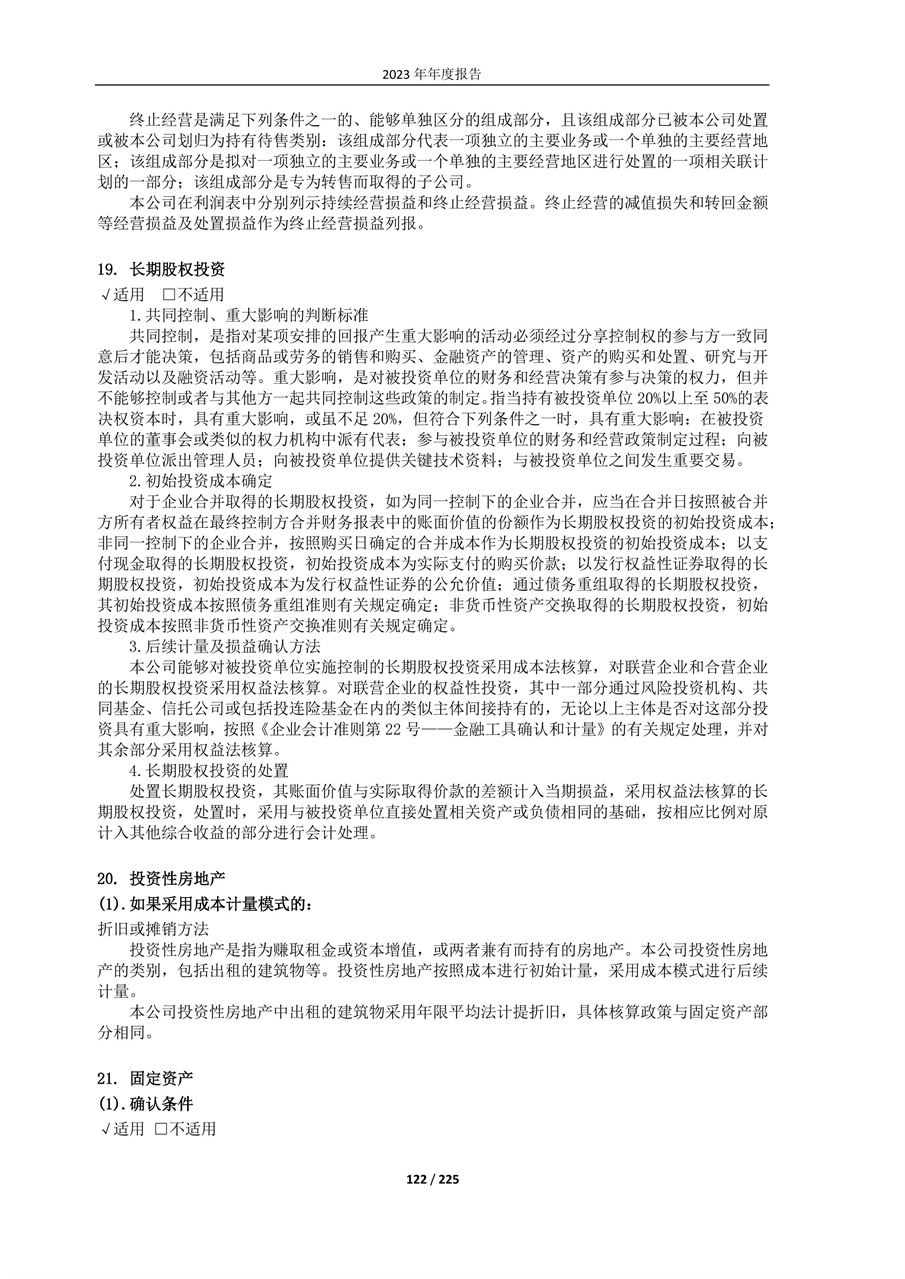 2023 年年度报告

终止经营是满足下列条件之一的、能够单独区分的组成部分，且该组成部分已被本公司处置或被本公司划归为持有待售类别：该组成部分代表一项独立的主要业务或一个单独的主要经营地区；该组成部分是拟对一项独立的主要业务或一个单独的主要经营地区进行处置的一项相关联计划的一部分；该组成部分是专为转售而取得的子公司。

本公司在利润表中分别列示持续经营损益和终止经营损益。终止经营的减值损失和转回金额等经营损益及处置损益作为终止经营损益列报。

19. 长期股权投资

√适用 □不适用

1.共同控制、重大影响的判断标准

共同控制，是指对某项安排的回报产生重大影响的活动必须经过分享控制权的参与方一致同意后才能决策，包括商品或劳务的销售和购买、金融资产的管理、资产的购买和处置、研究与开发活动以及融资活动等。重大影响，是对被投资单位的财务和经营决策有参与决策的权力，但并不能够控制或者与其他方一起共同控制这些政策的制定。指当持有被投资单位 20%以上至 50%的表决权资本时，具有重大影响，或虽不足 20%，但符合下列条件之一时，具有重大影响：在被投资单位的董事会或类似的权力机构中派有代表；参与被投资单位的财务和经营政策制定过程；向被投资单位派出管理人员；向被投资单位提供关键技术资料；与被投资单位之间发生重要交易。

2.初始投资成本确定

对于企业合并取得的长期股权投资，如为同一控制下的企业合并，应当在合并日按照被合并方所有者权益在最终控制方合并财务报表中的账面价值的份额作为长期股权投资的初始投资成本；非同一控制下的企业合并，按照购买日确定的合并成本作为长期股权投资的初始投资成本；以支付现金取得的长期股权投资，初始投资成本为实际支付的购买价款；以发行权益性证券取得的长期股权投资，初始投资成本为发行权益性证券的公允价值；通过债务重组取得的长期股权投资，其初始投资成本按照债务重组准则有关规定确定；非货币性资产交换取得的长期股权投资，初始投资成本按照非货币性资产交换准则有关规定确定。

3.后续计量及损益确认方法

本公司能够对被投资单位实施控制的长期股权投资采用成本法核算，对联营企业和合营企业的长期股权投资采用权益法核算。对联营企业的权益性投资，其中一部分通过风险投资机构、共同基金、信托公司或包括投连险基金在内的类似主体间接持有的，无论以上主体是否对这部分投资具有重大影响，按照《企业会计准则第 22 号——金融工具确认和计量》的有关规定处理，并对其余部分采用权益法核算。

4.长期股权投资的处置

处置长期股权投资，其账面价值与实际取得价款的差额计入当期损益，采用权益法核算的长期股权投资，处置时，采用与被投资单位直接处置相关资产或负债相同的基础，按相应比例对原计入其他综合收益的部分进行会计处理。

20. 投资性房地产

(1).如果采用成本计量模式的:

折旧或摊销方法

投资性房地产是指为赚取租金或资本增值，或两者兼有而持有的房地产。本公司投资性房地产的类别，包括出租的建筑物等。投资性房地产按照成本进行初始计量，采用成本模式进行后续计量。

本公司投资性房地产中出租的建筑物采用年限平均法计提折旧，具体核算政策与固定资产部分相同。

21. 固定资产

(1).确认条件

√适用 □不适用

122 / 225